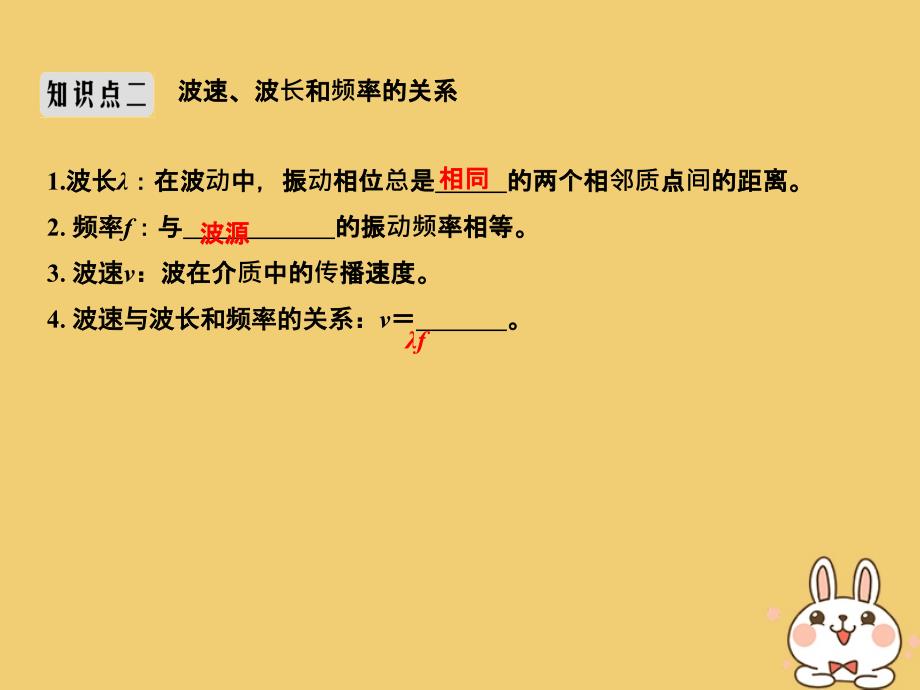 知识点二　波速、波长和频率的关系

1.波长$\lambda$：在波动中，振动相位总是相同的两个相邻质点间的距离。

2. 频率$f$：与波源的振动频率相等。

3. 波速$v$：波在介质中的传播速度。

4. 波速与波长和频率的关系：$v=\lambda f$。